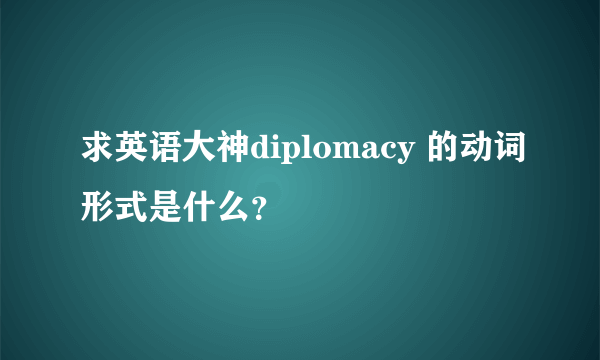 求英语大神diplomacy 的动词形式是什么?